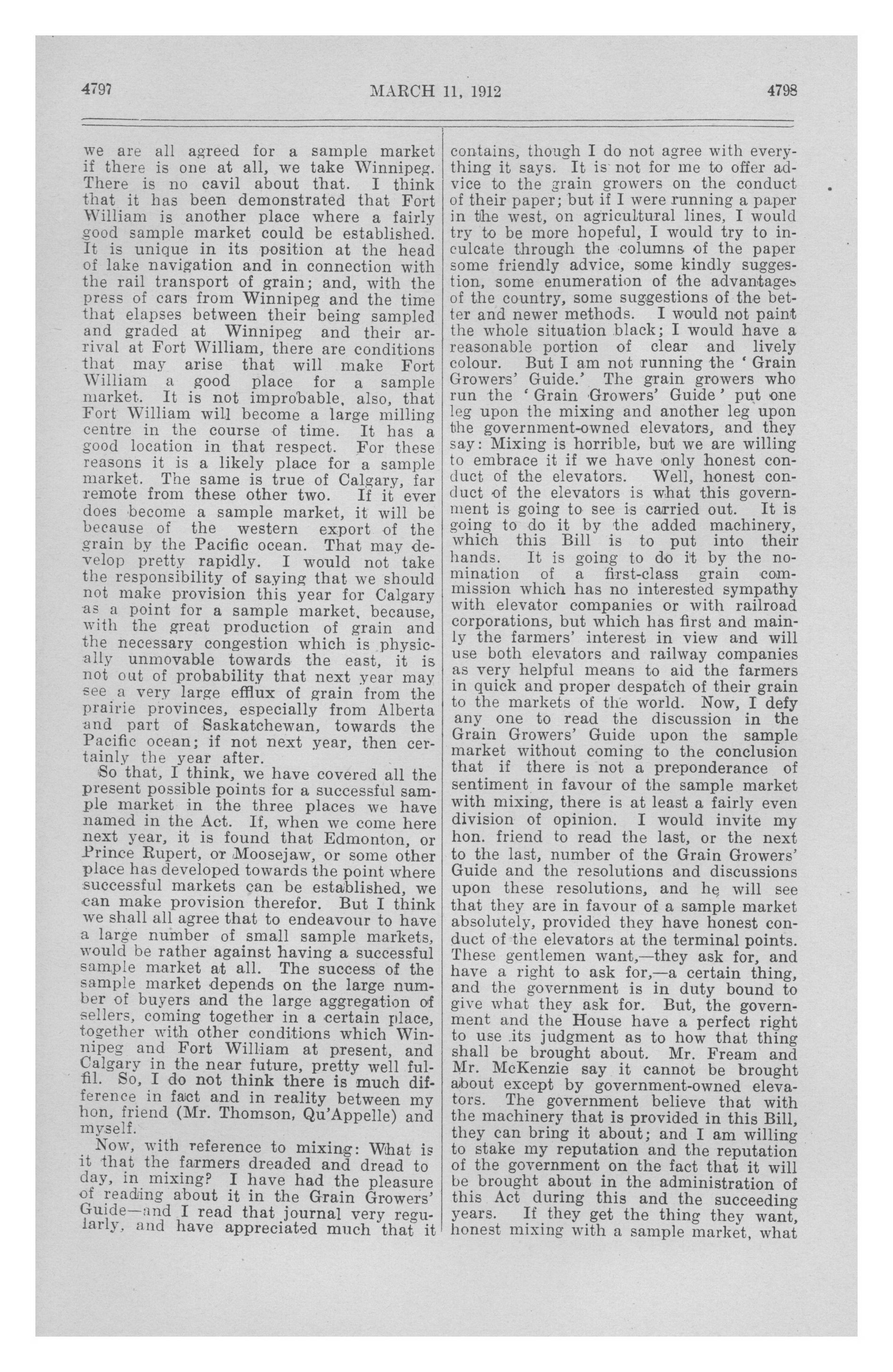 4797 MARCH 11, 1912 4798

we are all agreed for a sample market if there is one at all, we take Winnipeg. There is no cavil about that. I think that it has been demonstrated that Fort William is another place where a fairly good sample market could be established. It is unique in its position at the head of lake navigation and in connection with the rail transport of grain; and, with the press of cars from Winnipeg and the time that elapses between their being sampled and graded at Winnipeg and their arrival at Fort William, there are conditions that may arise that will make Fort William a good place for a sample market. It is not improbable, also, that Fort William will become a large milling centre in the course of time. It has a good location in that respect. For these reasons it is a likely place for a sample market. The same is true of Calgary, far remote from these other two. If it ever does become a sample market, it will be because of the western export of the grain by the Pacific ocean. That may develop pretty rapidly. I would not take the responsibility of saying that we should not make provision this year for Calgary as a point for a sample market, because, with the great production of grain and the necessary congestion which is physically unmovable towards the east, it is not out of probability that next year may see a very large efflux of grain from the prairie provinces, especially from Alberta and part of Saskatchewan, towards the Pacific ocean; if not next year, then certainly the year after.

So that, I think, we have covered all the present possible points for a successful sample market in the three places we have named in the Act. If, when we come here next year, it is found that Edmonton, or Prince Rupert, or Moosejaw, or some other place has developed towards the point where successful markets can be established, we can make provision therefor. But I think we shall all agree that to endeavour to have a large number of small sample markets, would be rather against having a successful sample market at all. The success of the sample market depends on the large number of buyers and the large aggregation of sellers, coming together in a certain place, together with other conditions which Winnipeg and Fort William at present, and Calgary in the near future, pretty well fulfil. So, I do not think there is much difference in fact and in reality between my hon, friend (Mr. Thomson, Qu'Appelle) and myself.

Now, with reference to mixing: What is it that the farmers dreaded and dread to day, in mixing? I have had the pleasure of reading about it in the Grain Growers' Guide—and I read that journal very regularly, and have appreciated much that it contains, though I do not agree with everything it says. It is not for me to offer advice to the grain growers on the conduct of their paper; but if I were running a paper in the west, on agricultural lines, I would try to be more hopeful, I would try to inculcate through the columns of the paper some friendly advice, some kindly suggestion, some enumeration of the advantages of the country, some suggestions of the better and newer methods. I would not paint the whole situation black; I would have a reasonable portion of clear and lively colour. But I am not running the 'Grain Growers' Guide.' The grain growers who run the 'Grain Growers' Guide' put one leg upon the mixing and another leg upon the government-owned elevators, and they say: Mixing is horrible, but we are willing to embrace it if we have only honest conduct of the elevators. Well, honest conduct of the elevators is what this government is going to see is carried out. It is going to do it by the added machinery, which this Bill is to put into their hands. It is going to do it by the nomination of a first-class grain commission which has no interested sympathy with elevator companies or with railroad corporations, but which has first and mainly the farmers' interest in view and will use both elevators and railway companies as very helpful means to aid the farmers in quick and proper despatch of their grain to the markets of the world. Now, I defy any one to read the discussion in the Grain Growers' Guide upon the sample market without coming to the conclusion that if there is not a preponderance of sentiment in favour of the sample market with mixing, there is at least a fairly even division of opinion. I would invite my hon. friend to read the last, or the next to the last, number of the Grain Growers' Guide and the resolutions and discussions upon these resolutions, and he will see that they are in favour of a sample market absolutely, provided they have honest conduct of the elevators at the terminal points. These gentlemen want,—they ask for, and have a right to ask for,—a certain thing, and the government is in duty bound to give what they ask for. But, the government and the House have a perfect right to use its judgment as to how that thing shall be brought about. Mr. Fream and Mr. McKenzie say it cannot be brought about except by government-owned elevators. The government believe that with the machinery that is provided in this Bill, they can bring it about; and I am willing to stake my reputation and the reputation of the government on the fact that it will be brought about in the administration of this Act during this and the succeeding years. If they get the thing they want, honest mixing with a sample market, what